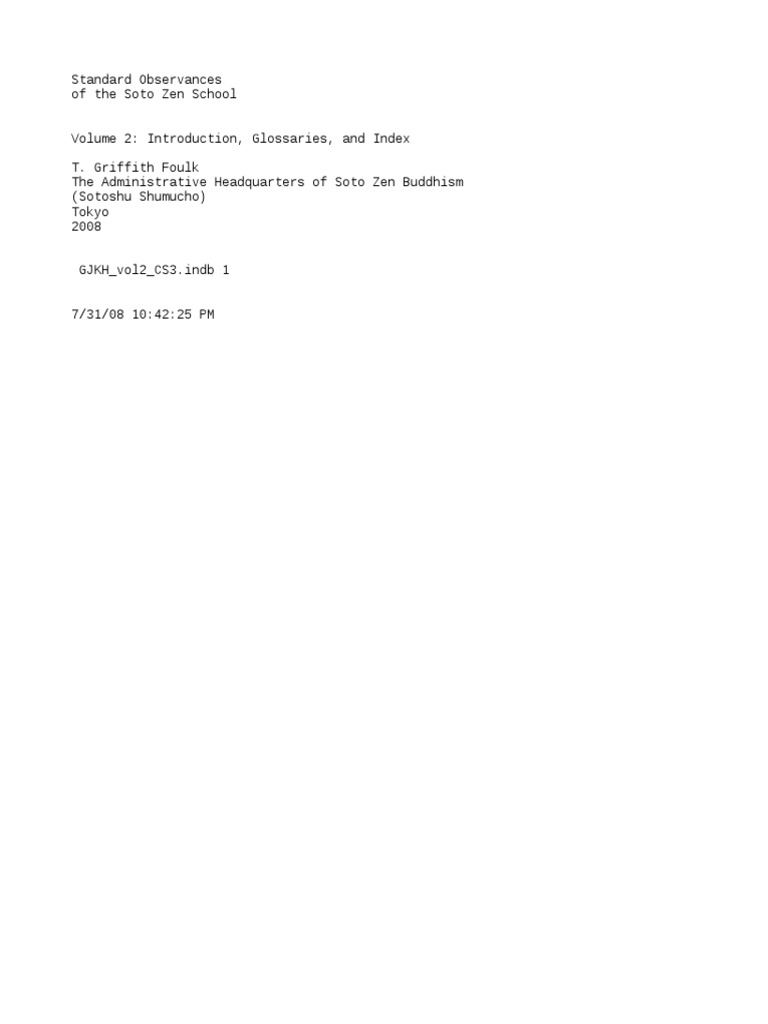 Standard Observances
of the Soto Zen School

Volume 2: Introduction, Glossaries, and Index

T. Griffith Foulk
The Administrative Headquarters of Soto Zen Buddhism
(Sotoshu Shumucho)
Tokyo
2008

GJKH_vol2_CS3.indb 1

7/31/08 10:42:25 PM